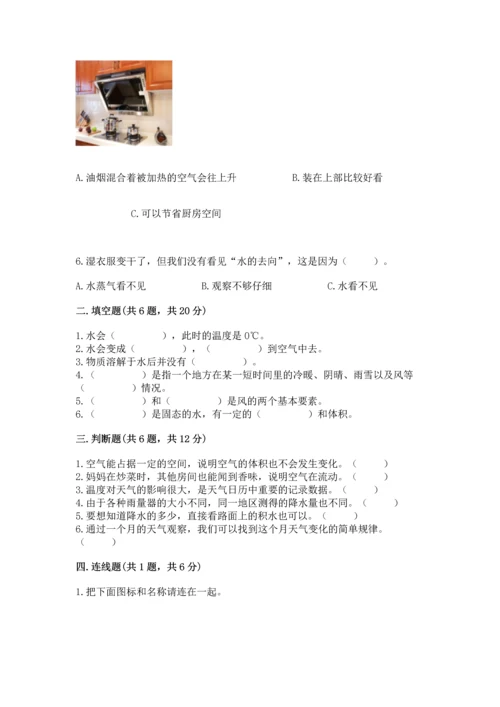 A. 油烟混合着被加热的空气会往上升　　　　B. 装在上部比较好看

C. 可以节省厨房空间

6. 湿衣服变干了，但我们没有看见“水的去向”，这是因为（　　）。

A. 水蒸气看不见　　　　B. 观察不够仔细　　　　C. 水看不见

二. 填空题(共 6 题，共 20 分)

1. 水会（　　　　），此时的温度是 0℃。
2. 水会变成（　　　　），（　　　　）到空气中去。
3. 物质溶解于水后并没有（　　　　）。
4. （　　　　）是指一个地方在某一短时间里的冷暖、阴晴、雨雪以及风等（　　　　）情况。
5. （　　　　）和（　　　　）是风的两个基本要素。
6. （　　　　）是固态的水，有一定的（　　　　）和体积。

三. 判断题(共 6 题，共 12 分)

1. 空气能占据一定的空间，说明空气的体积也不会发生变化。（　　）
2. 妈妈在炒菜时，其他房间也能闻到香味，说明空气在流动。（　　）
3. 温度对天气的影响很大，是天气日历中重要的记录数据。（　　）
4. 由于各种雨量器的大小不同，同一地区测得的降水量也不同。（　　）
5. 要想知道降水的多少，直接看路面上的积水也可以。（　　）
6. 通过一个月的天气观察，我们可以找到这个月天气变化的简单规律。（　　）

四. 连线题(共 1 题，共 6 分)

1. 把下面图标和名称请连在一起。